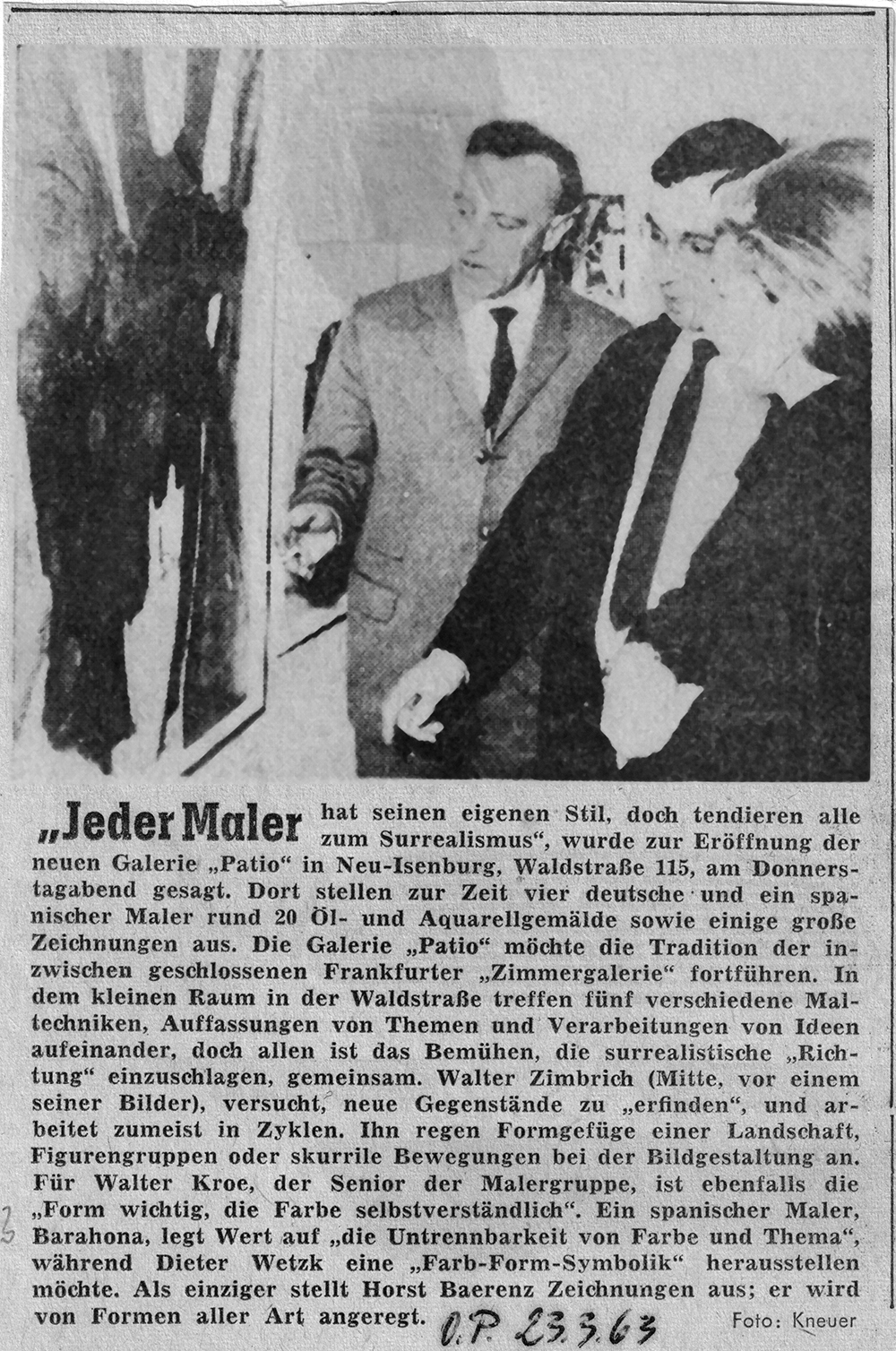 „Jeder Maler hat seinen eigenen Stil, doch tendieren alle zum Surrealismus", wurde zur Eröffnung der neuen Galerie „Patio" in Neu-Isenburg, Waldstraße 115, am Donnerstagabend gesagt. Dort stellen zur Zeit vier deutsche und ein spanischer Maler rund 20 Öl- und Aquarellgemälde sowie einige große Zeichnungen aus. Die Galerie „Patio" möchte die Tradition der inzwischen geschlossenen Frankfurter „Zimmergalerie" fortführen. In dem kleinen Raum in der Waldstraße treffen fünf verschiedene Maltechniken, Auffassungen von Themen und Verarbeitungen von Ideen aufeinander, doch allen ist das Bemühen, die surrealistische „Richtung" einzuschlagen, gemeinsam. Walter Zimbrich (Mitte, vor einem seiner Bilder), versucht, neue Gegenstände zu „erfinden", und arbeitet zumeist in Zyklen. Ihn regen Formgefüge einer Landschaft, Figurengruppen oder skurrile Bewegungen bei der Bildgestaltung an. Für Walter Kroe, der Senior der Malergruppe, ist ebenfalls die „Form wichtig, die Farbe selbstverständlich". Ein spanischer Maler, Barahona, legt Wert auf „die Untrennbarkeit von Farbe und Thema", während Dieter Wetzk eine „Farb-Form-Symbolik" herausstellen möchte. Als einziger stellt Horst Baerenz Zeichnungen aus; er wird von Formen aller Art angeregt. O.P. 23.3.63 Foto: Kneuer